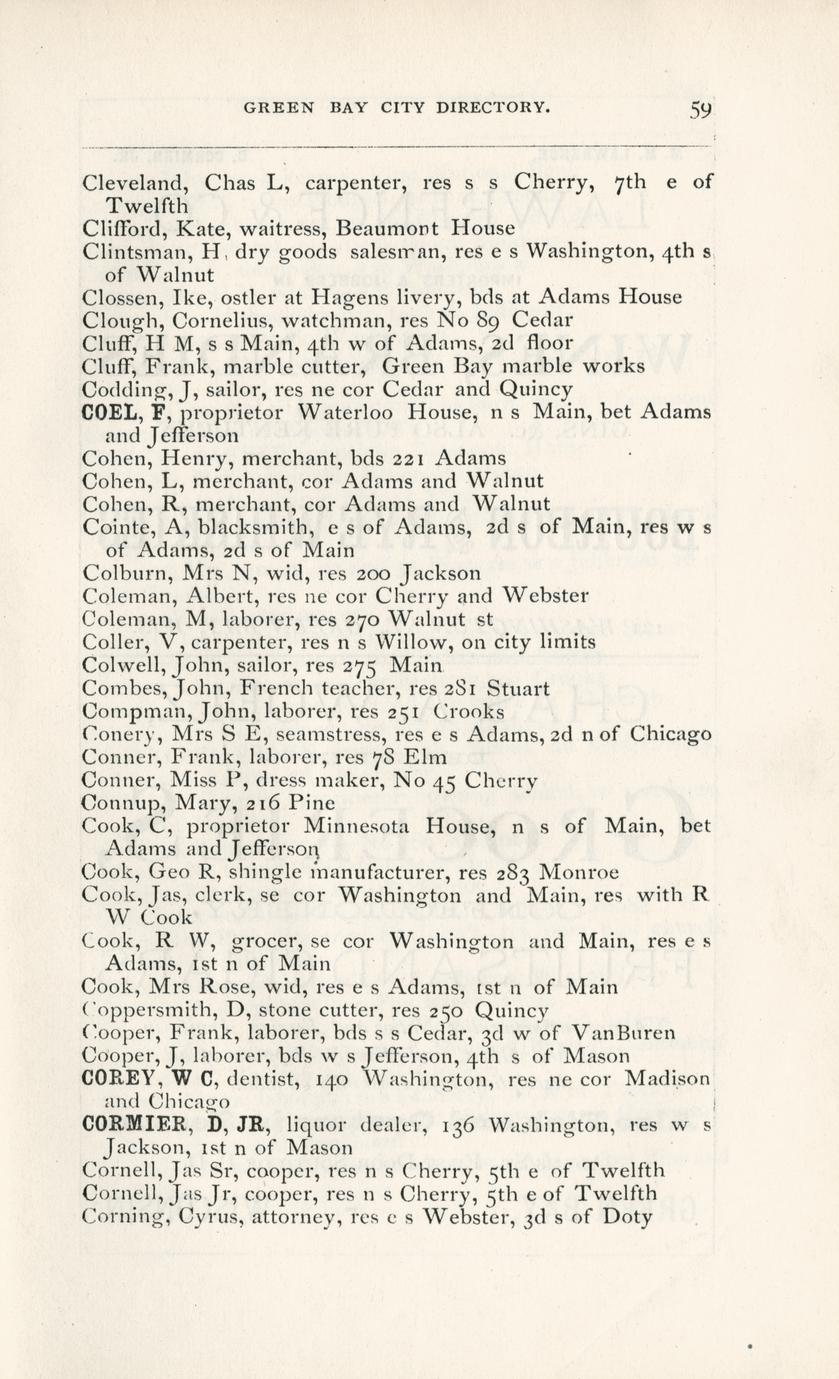 GREEN BAY CITY DIRECTORY. 59

Cleveland, Chas L, carpenter, res s s Cherry, 7th e of Twelfth
Clifford, Kate, waitress, Beaumont House
Clintsman, H, dry goods salesman, res e s Washington, 4th s of Walnut
Clossen, Ike, ostler at Hagens livery, bds at Adams House
Clough, Cornelius, watchman, res No 89 Cedar
Cluff, H M, s s Main, 4th w of Adams, 2d floor
Cluff, Frank, marble cutter, Green Bay marble works
Codding, J, sailor, res ne cor Cedar and Quincy
COEL, F, proprietor Waterloo House, n s Main, bet Adams and Jefferson
Cohen, Henry, merchant, bds 221 Adams
Cohen, L, merchant, cor Adams and Walnut
Cohen, R, merchant, cor Adams and Walnut
Cointe, A, blacksmith, e s of Adams, 2d s of Main, res w s of Adams, 2d s of Main
Colburn, Mrs N, wid, res 200 Jackson
Coleman, Albert, res ne cor Cherry and Webster
Coleman, M, laborer, res 270 Walnut st
Coller, V, carpenter, res n s Willow, on city limits
Colwell, John, sailor, res 275 Main
Combes, John, French teacher, res 281 Stuart
Compman, John, laborer, res 251 Crooks
Conery, Mrs S E, seamstress, res e s Adams, 2d n of Chicago
Conner, Frank, laborer, res 78 Elm
Conner, Miss P, dress maker, No 45 Cherry
Connup, Mary, 216 Pine
Cook, C, proprietor Minnesota House, n s of Main, bet Adams and Jefferson
Cook, Geo R, shingle manufacturer, res 283 Monroe
Cook, Jas, clerk, se cor Washington and Main, res with R W Cook
Cook, R W, grocer, se cor Washington and Main, res e s Adams, 1st n of Main
Cook, Mrs Rose, wid, res e s Adams, 1st n of Main
Coppersmith, D, stone cutter, res 250 Quincy
Cooper, Frank, laborer, bds s s Cedar, 3d w of VanBuren
Cooper, J, laborer, bds w s Jefferson, 4th s of Mason
COREY, W C, dentist, 140 Washington, res ne cor Madison and Chicago
CORMIER, D, JR, liquor dealer, 136 Washington, res w s Jackson, 1st n of Mason
Cornell, Jas Sr, cooper, res n s Cherry, 5th e of Twelfth
Cornell, Jas Jr, cooper, res n s Cherry, 5th e of Twelfth
Corning, Cyrus, attorney, res e s Webster, 3d s of Doty